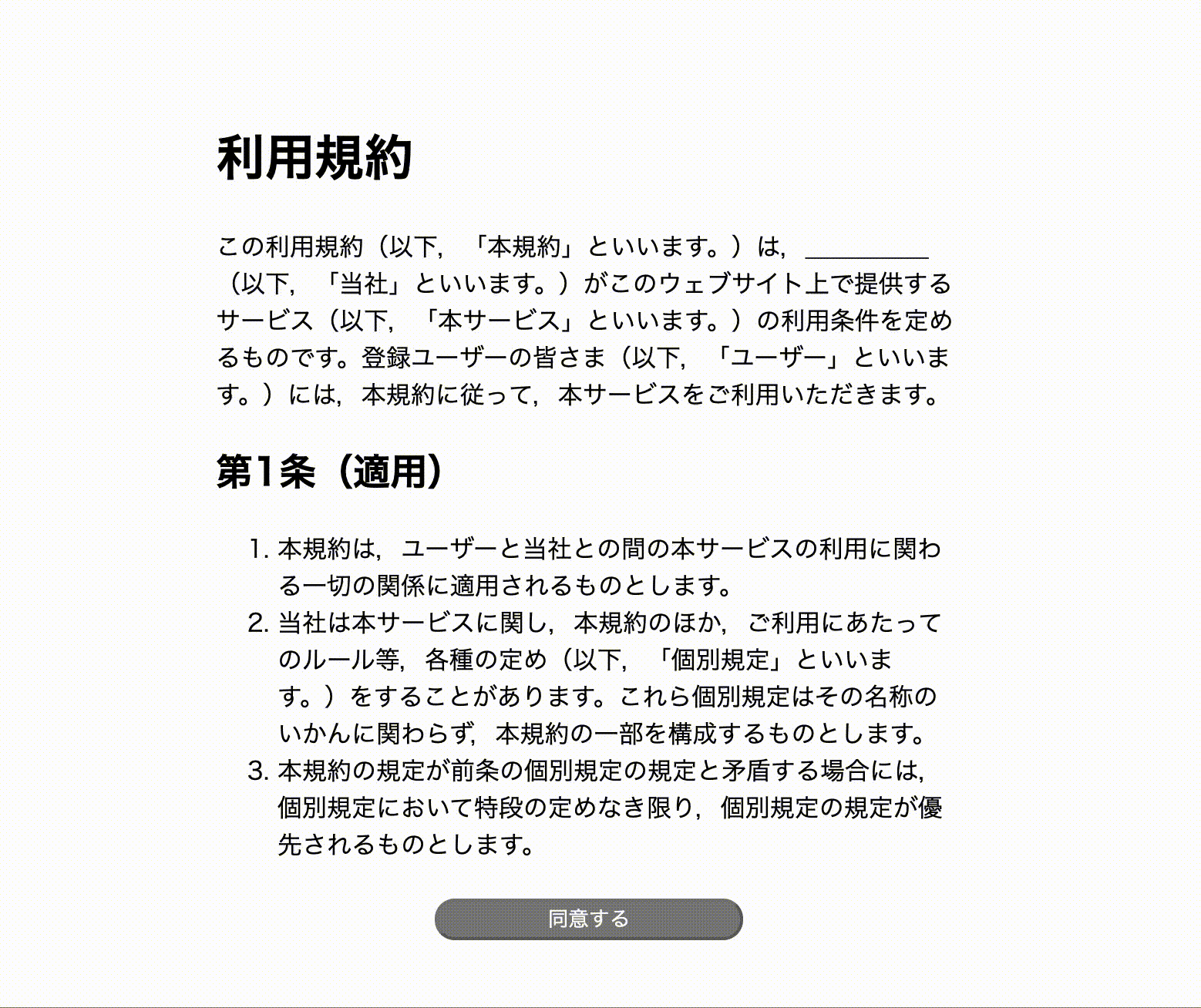 利用規約

この利用規約（以下，「本規約」といいます。）は，＿＿＿＿＿（以下，「当社」といいます。）がこのウェブサイト上で提供するサービス（以下，「本サービス」といいます。）の利用条件を定めるものです。登録ユーザーの皆さま（以下，「ユーザー」といいます。）には，本規約に従って，本サービスをご利用いただきます。

第1条（適用）

1. 本規約は，ユーザーと当社との間の本サービスの利用に関わる一切の関係に適用されるものとします。
2. 当社は本サービスに関し，本規約のほか，ご利用にあたってのルール等，各種の定め（以下，「個別規定」といいます。）をすることがあります。これら個別規定はその名称のいかんに関わらず，本規約の一部を構成するものとします。
3. 本規約の規定が前条の個別規定の規定と矛盾する場合には，個別規定において特段の定めなき限り，個別規定の規定が優先されるものとします。

同意する